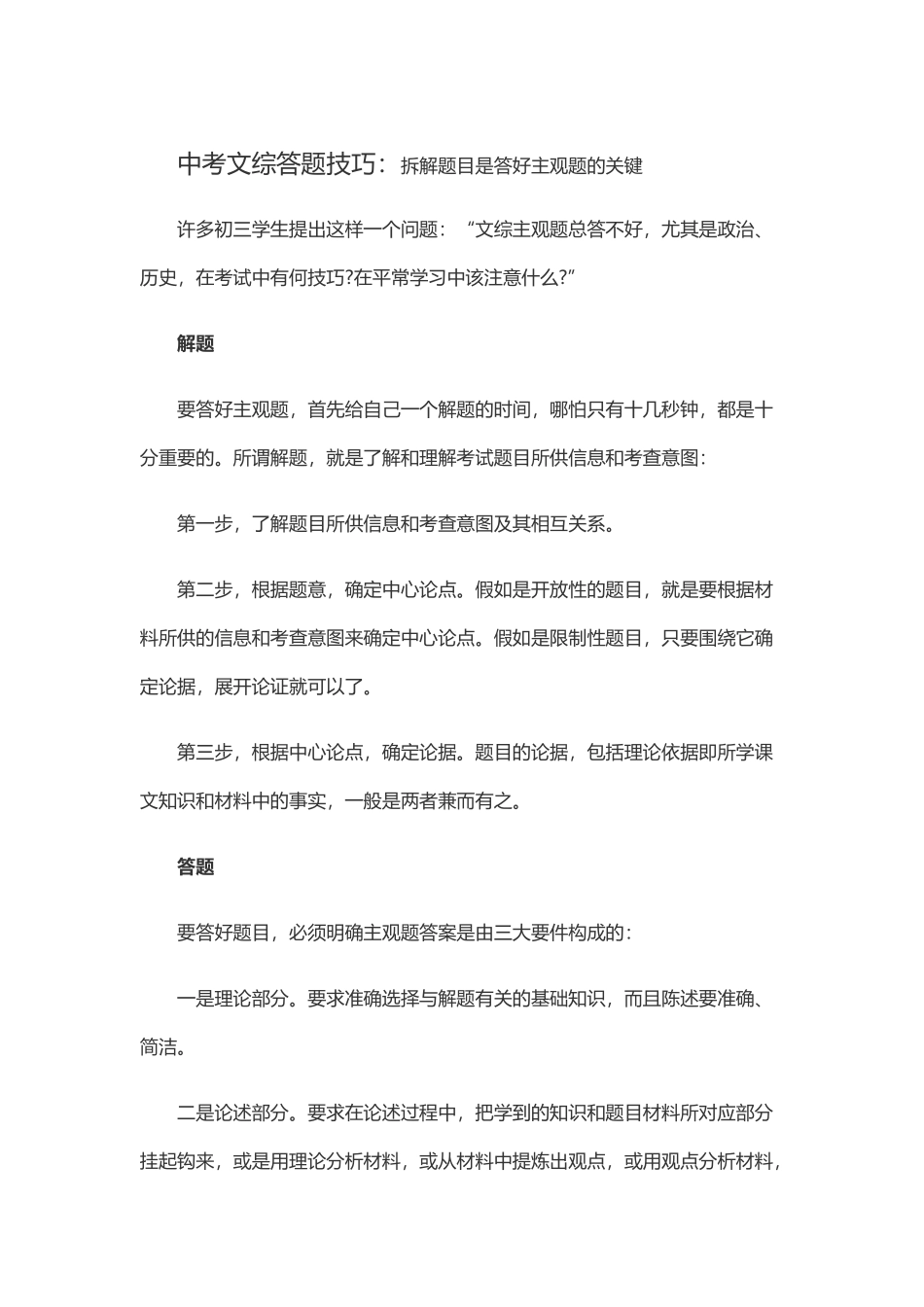 中考文综答题技巧：拆解题目是答好主观题的关键

许多初三学生提出这样一个问题：“文综主观题总答不好，尤其是政治、历史，在考试中有何技巧?在平常学习中该注意什么?”

解题

要答好主观题，首先给自己一个解题的时间，哪怕只有十几秒钟，都是十分重要的。所谓解题，就是了解和理解考试题目所供信息和考查意图：

第一步，了解题目所供信息和考查意图及其相互关系。

第二步，根据题意，确定中心论点。假如是开放性的题目，就是要根据材料所供的信息和考查意图来确定中心论点。假如是限制性题目，只要围绕它确定论据，展开论证就可以了。

第三步，根据中心论点，确定论据。题目的论据，包括理论依据即所学课文知识和材料中的事实，一般是两者兼而有之。

答题

要答好题目，必须明确主观题答案是由三大要件构成的：

一是理论部分。要求准确选择与解题有关的基础知识，而且陈述要准确、简洁。

二是论述部分。要求在论述过程中，把学到的知识和题目材料所对应部分挂起钩来，或是用理论分析材料，或从材料中提炼出观点，或用观点分析材料，